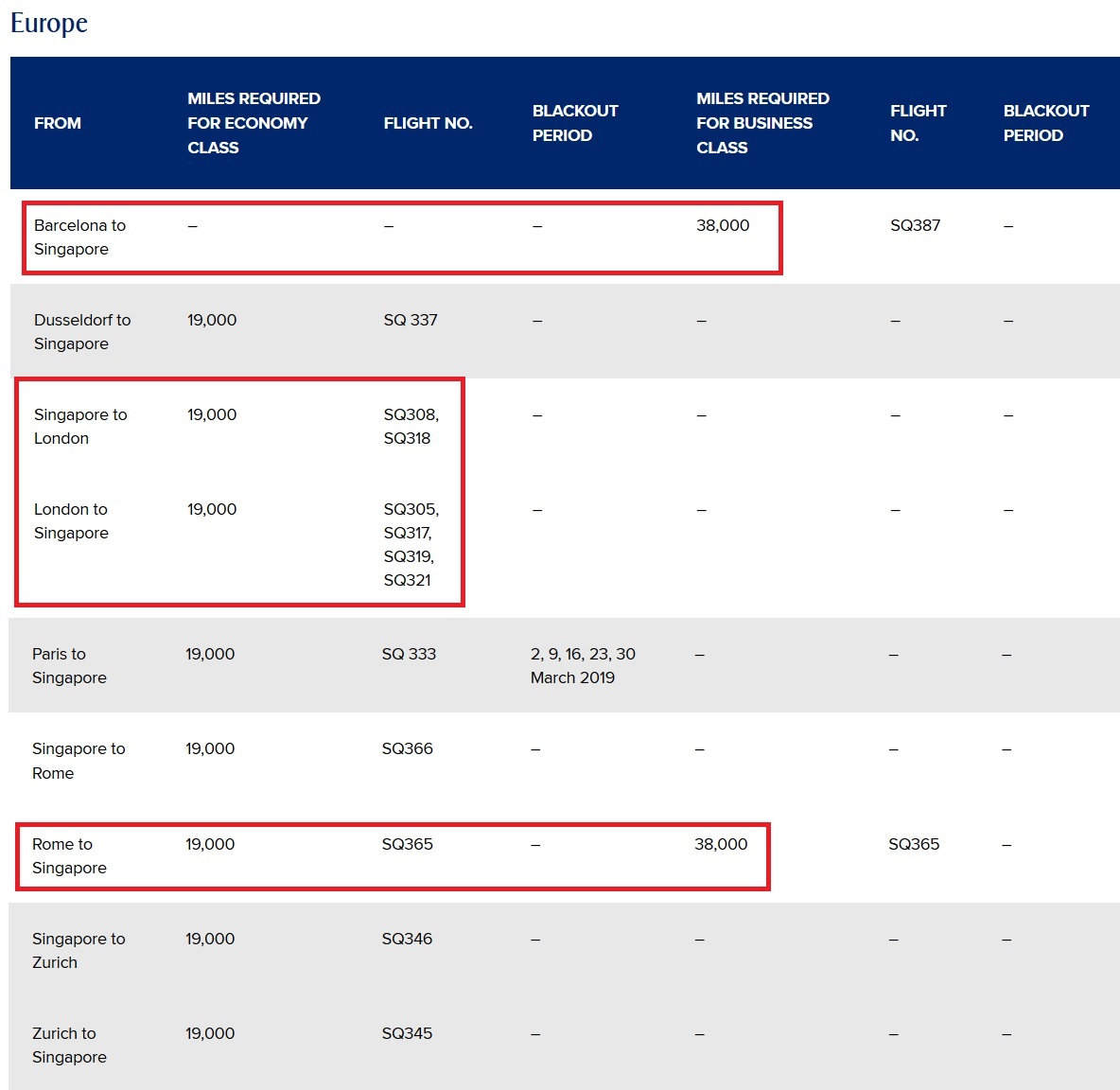 Europe

| FROM | MILES REQUIRED FOR ECONOMY CLASS | FLIGHT NO. | BLACKOUT PERIOD | MILES REQUIRED FOR BUSINESS CLASS | FLIGHT NO. | BLACKOUT PERIOD |
|---|---|---|---|---|---|---|
| Barcelona to Singapore | – | – | – | 38,000 | SQ387 | – |
| Dusseldorf to Singapore | 19,000 | SQ 337 | – | – | – | – |
| Singapore to London | 19,000 | SQ308, SQ318 | – | – | – | – |
| London to Singapore | 19,000 | SQ305, SQ317, SQ319, SQ321 | – | – | – | – |
| Paris to Singapore | 19,000 | SQ 333 | 2, 9, 16, 23, 30 March 2019 | – | – | – |
| Singapore to Rome | 19,000 | SQ366 | – | – | – | – |
| Rome to Singapore | 19,000 | SQ365 | – | 38,000 | SQ365 | – |
| Singapore to Zurich | 19,000 | SQ346 | – | – | – | – |
| Zurich to Singapore | 19,000 | SQ345 | – | – | – | – |